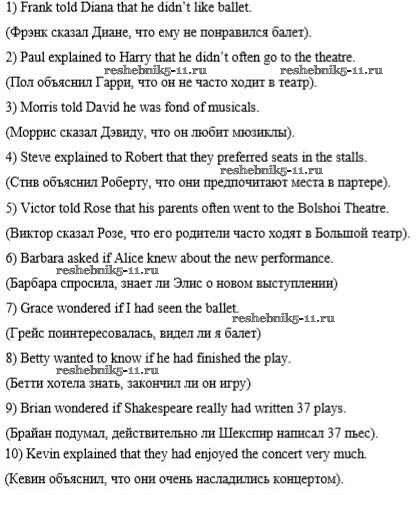 1) Frank told Diana that he didn't like ballet.

(Фрэнк сказал Диане, что ему не понравился балет).

2) Paul explained to Harry that he didn't often go to the theatre.

reshebnik5-11.ru reshebnik5-11.ru

(Пол объяснил Гарри, что он не часто ходит в театр).

3) Morris told David he was fond of musicals.

(Моррис сказал Дэвиду, что он любит мюзиклы).

4) Steve explained to Robert that they preferred seats in the stalls.

reshebnik5-11.ru

(Стив объяснил Роберту, что они предпочитают места в партере).

5) Victor told Rose that his parents often went to the Bolshoi Theatre.

(Виктор сказал Розе, что его родители часто ходят в Большой театр).

6) Barbara asked if Alice knew about the new performance.

reshebnik5-11.ru

(Барбара спросила, знает ли Элис о новом выступлении)

7) Grace wondered if I had seen the ballet.

reshebnik5-11.ru

(Грейс поинтересовалась, видел ли я балет)

8) Betty wanted to know if he had finished the play.

reshebnik5-11.ru

(Бетти хотела знать, закончил ли он игру)

9) Brian wondered if Shakespeare really had written 37 plays.

(Брайан подумал, действительно ли Шекспир написал 37 пьес).

10) Kevin explained that they had enjoyed the concert very much.

(Кевин объяснил, что они очень насладились концертом).